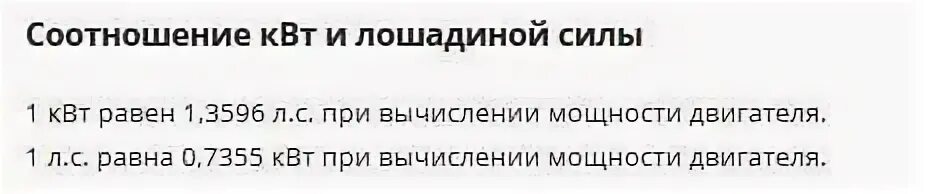 Соотношение кВт и лошадиной силы

1 кВт равен 1,3596 л.с. при вычислении мощности двигателя.

1 л.с. равна 0,7355 кВт при вычислении мощности двигателя.